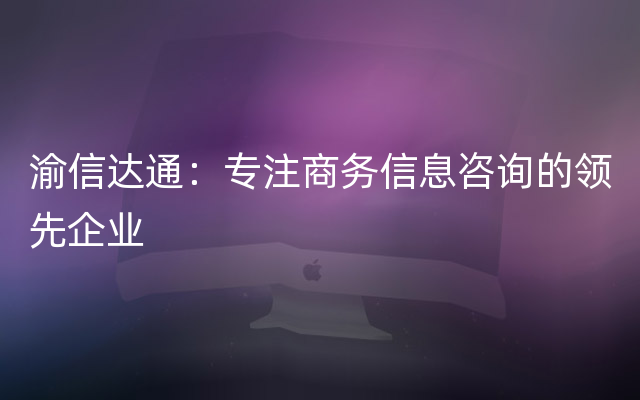 渝信达通：专注商务信息咨询的领先企业